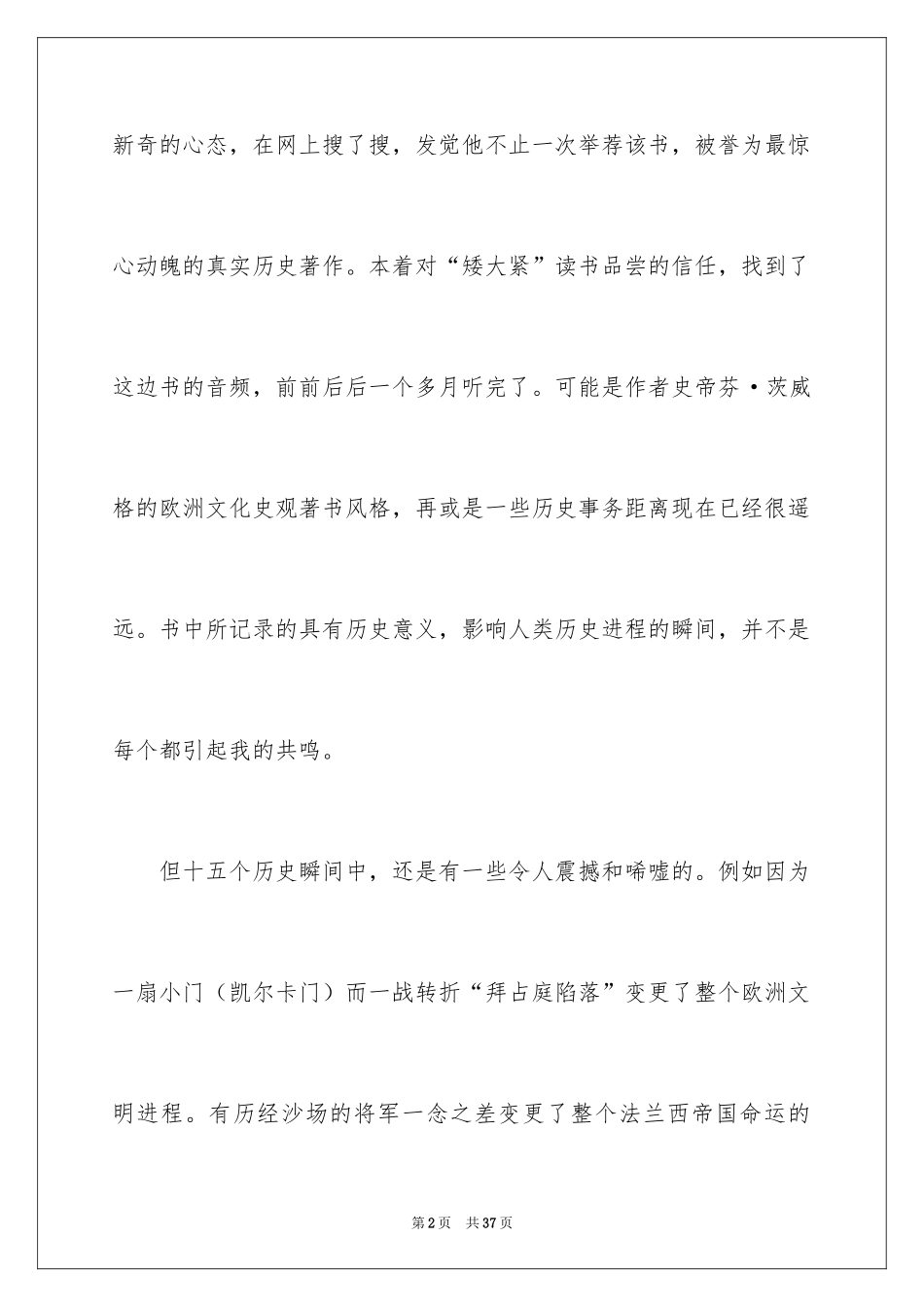 新奇的心态，在网上搜了搜，发觉他不止一次举荐该书，被誉为最惊心动魄的真实历史著作。本着对“矮大紧”读书品尝的信任，找到了这边书的音频，前前后后一个多月听完了。可能是作者史帝芬·茨威格的欧洲文化史观著书风格，再或是一些历史事务距离现在已经很遥远。书中所记录的具有历史意义，影响人类历史进程的瞬间，并不是每个都引起我的共鸣。

但十五个历史瞬间中，还是有一些令人震撼和唏嘘的。例如因为一扇小门（凯尔卡门）而一战转折“拜占庭陷落”变更了整个欧洲文明进程。有历经沙场的将军一念之差变更了整个法兰西帝国命运的

第2页 共37页